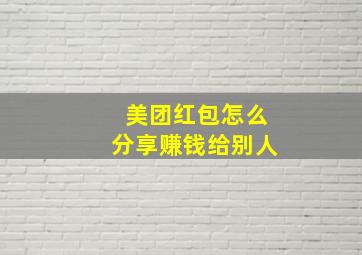 美团红包怎么
分享赚钱给别人